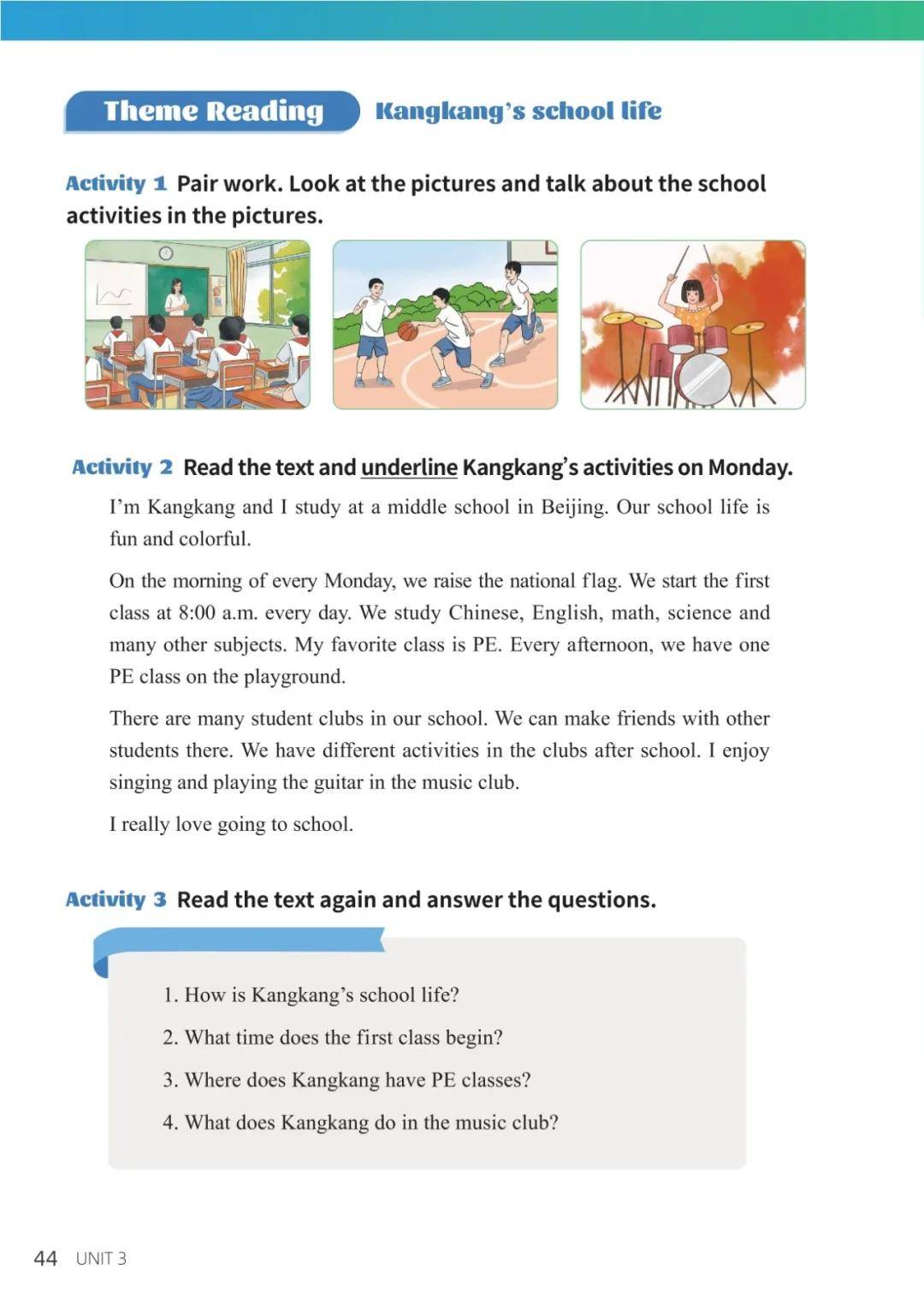 Theme Reading Kangkang's school life

Activity 1 Pair work. Look at the pictures and talk about the school activities in the pictures.

Activity 2 Read the text and underline Kangkang's activities on Monday.

I'm Kangkang and I study at a middle school in Beijing. Our school life is fun and colorful.

On the morning of every Monday, we raise the national flag. We start the first class at 8:00 a.m. every day. We study Chinese, English, math, science and many other subjects. My favorite class is PE. Every afternoon, we have one PE class on the playground.

There are many student clubs in our school. We can make friends with other students there. We have different activities in the clubs after school. I enjoy singing and playing the guitar in the music club.

I really love going to school.

Activity 3 Read the text again and answer the questions.

1. How is Kangkang's school life?

2. What time does the first class begin?

3. Where does Kangkang have PE classes?

4. What does Kangkang do in the music club?

44 UNIT 3